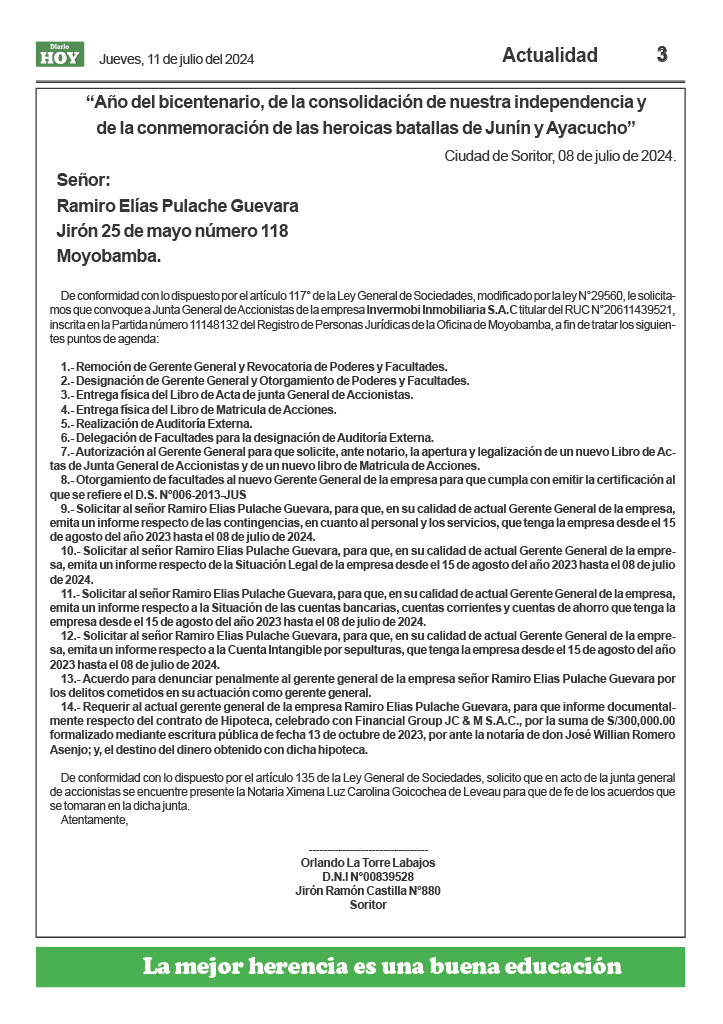 Diario HOY Jueves, 11 de julio del 2024

Actualidad 3

“Año del bicentenario, de la consolidación de nuestra independencia y de la conmemoración de las heroicas batallas de Junín y Ayacucho”

Ciudad de Soritor, 08 de julio de 2024.

Señor:
Ramiro Elías Pulache Guevara
Jirón 25 de mayo número 118
Moyobamba.

De conformidad con lo dispuesto por el artículo 117° de la Ley General de Sociedades, modificado por la ley N°29560, le solicitamos que convoque a Junta General de Accionistas de la empresa Invermobi Inmobiliaria S.A.C titular del RUC N°20611439521, inscrita en la Partida número 11148132 del Registro de Personas Jurídicas de la Oficina de Moyobamba, a fin de tratar los siguientes puntos de agenda:

1.- Remoción de Gerente General y Revocatoria de Poderes y Facultades.
2.- Designación de Gerente General y Otorgamiento de Poderes y Facultades.
3.- Entrega física del Libro de Acta de junta General de Accionistas.
4.- Entrega física del Libro de Matricula de Acciones.
5.- Realización de Auditoría Externa.
6.- Delegación de Facultades para la designación de Auditoría Externa.
7.- Autorización al Gerente General para que solicite, ante notario, la apertura y legalización de un nuevo Libro de Actas de Junta General de Accionistas y de un nuevo libro de Matricula de Acciones.
8.- Otorgamiento de facultades al nuevo Gerente General de la empresa para que cumpla con emitir la certificación al que se refiere el D.S. N°006-2013-JUS
9.- Solicitar al señor Ramiro Elias Pulache Guevara, para que, en su calidad de actual Gerente General de la empresa, emita un informe respecto de las contingencias, en cuanto al personal y los servicios, que tenga la empresa desde el 15 de agosto del año 2023 hasta el 08 de julio de 2024.
10.- Solicitar al señor Ramiro Elias Pulache Guevara, para que, en su calidad de actual Gerente General de la empresa, emita un informe respecto de la Situación Legal de la empresa desde el 15 de agosto del año 2023 hasta el 08 de julio de 2024.
11.- Solicitar al señor Ramiro Elias Pulache Guevara, para que, en su calidad de actual Gerente General de la empresa, emita un informe respecto a la Situación de las cuentas bancarias, cuentas corrientes y cuentas de ahorro que tenga la empresa desde el 15 de agosto del año 2023 hasta el 08 de julio de 2024.
12.- Solicitar al señor Ramiro Elias Pulache Guevara, para que, en su calidad de actual Gerente General de la empresa, emita un informe respecto a la Cuenta Intangible por sepulturas, que tenga la empresa desde el 15 de agosto del año 2023 hasta el 08 de julio de 2024.
13.- Acuerdo para denunciar penalmente al gerente general de la empresa señor Ramiro Elias Pulache Guevara por los delitos cometidos en su actuación como gerente general.
14.- Requerir al actual gerente general de la empresa Ramiro Elias Pulache Guevara, para que informe documentalmente respecto del contrato de Hipoteca, celebrado con Financial Group JC & M S.A.C., por la suma de S/300,000.00 formalizado mediante escritura pública de fecha 13 de octubre de 2023, por ante la notaría de don José Willian Romero Asenjo; y, el destino del dinero obtenido con dicha hipoteca.

De conformidad con lo dispuesto por el artículo 135 de la Ley General de Sociedades, solicito que en acto de la junta general de accionistas se encuentre presente la Notaria Ximena Luz Carolina Goicochea de Leveau para que de fe de los acuerdos que se tomaran en la dicha junta.
Atentamente,

---------------------------------
Orlando La Torre Labajos
D.N.I N°00839528
Jirón Ramón Castilla N°880
Soritor

La mejor herencia es una buena educación